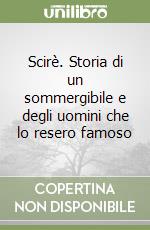 unilibro

Scirè. Storia di un sommergibile e degli uomini che lo resero famoso

COPERTINA NON DISPONIBILE